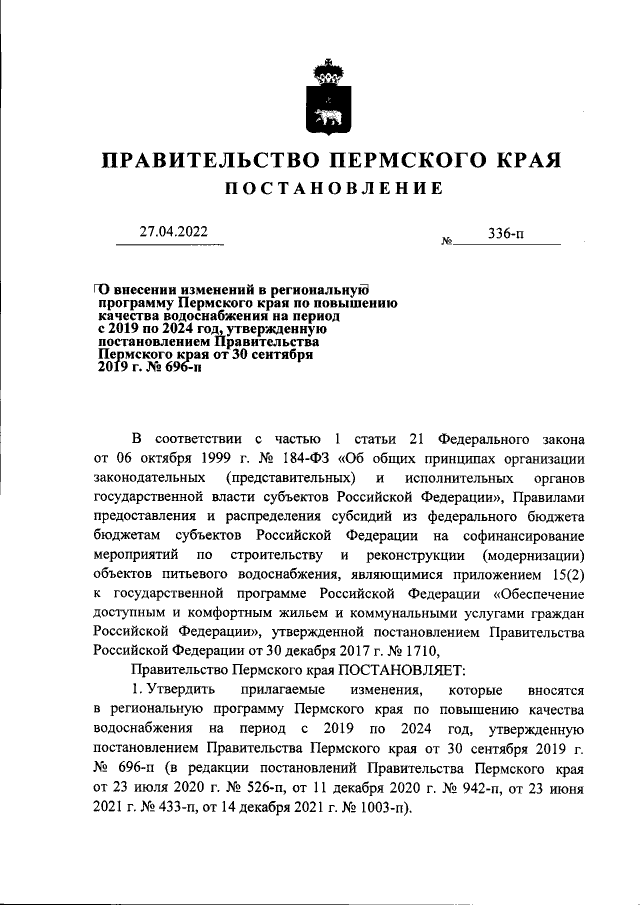 ПРАВИТЕЛЬСТВО ПЕРМСКОГО КРАЯ
ПОСТАНОВЛЕНИЕ

27.04.2022 № 336-п

О внесении изменений в региональную программу Пермского края по повышению качества водоснабжения на период с 2019 по 2024 год, утвержденную постановлением Правительства Пермского края от 30 сентября 2019 г. № 696-п

В соответствии с частью 1 статьи 21 Федерального закона от 06 октября 1999 г. № 184-ФЗ «Об общих принципах организации законодательных (представительных) и исполнительных органов государственной власти субъектов Российской Федерации», Правилами предоставления и распределения субсидий из федерального бюджета бюджетам субъектов Российской Федерации на софинансирование мероприятий по строительству и реконструкции (модернизации) объектов питьевого водоснабжения, являющимися приложением 15(2) к государственной программе Российской Федерации «Обеспечение доступным и комфортным жильем и коммунальными услугами граждан Российской Федерации», утвержденной постановлением Правительства Российской Федерации от 30 декабря 2017 г. № 1710,

Правительство Пермского края ПОСТАНОВЛЯЕТ:

1. Утвердить прилагаемые изменения, которые вносятся в региональную программу Пермского края по повышению качества водоснабжения на период с 2019 по 2024 год, утвержденную постановлением Правительства Пермского края от 30 сентября 2019 г. № 696-п (в редакции постановлений Правительства Пермского края от 23 июля 2020 г. № 526-п, от 11 декабря 2020 г. № 942-п, от 23 июня 2021 г. № 433-п, от 14 декабря 2021 г. № 1003-п).